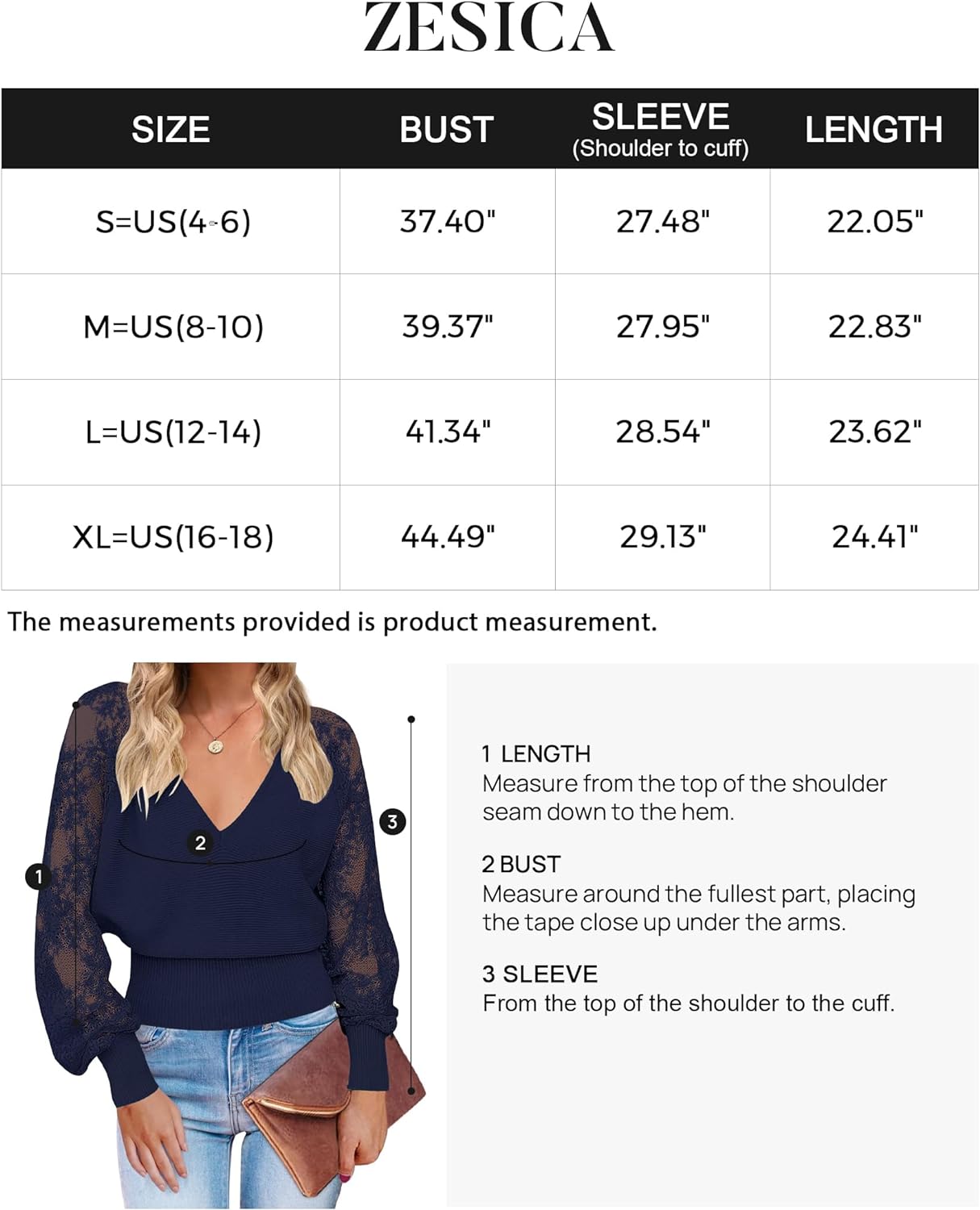 ZESICA

| SIZE | BUST | SLEEVE (Shoulder to cuff) | LENGTH |
|---|---|---|---|
| S=US(4-6) | 37.40" | 27.48" | 22.05" |
| M=US(8-10) | 39.37" | 27.95" | 22.83" |
| L=US(12-14) | 41.34" | 28.54" | 23.62" |
| XL=US(16-18) | 44.49" | 29.13" | 24.41" |

The measurements provided is product measurement.

1

2

3

1 LENGTH
Measure from the top of the shoulder seam down to the hem.

2 BUST
Measure around the fullest part, placing the tape close up under the arms.

3 SLEEVE
From the top of the shoulder to the cuff.